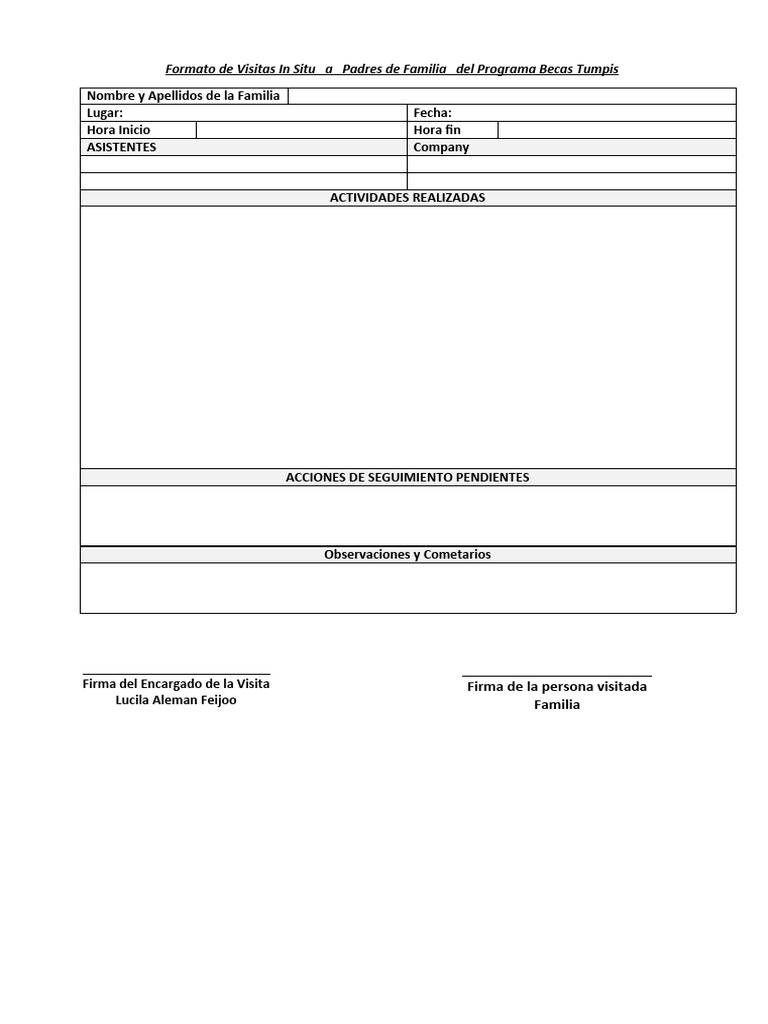 Formato de Visitas In Situ a Padres de Familia del Programa Becas Tumpis

| Nombre y Apellidos de la Familia | | | |
|---|---|---|---|
| Lugar: | | Fecha: | |
| Hora Inicio | | Hora fin | |
| ASISTENTES | | Company | |
| | | | |
| | | | |

ACTIVIDADES REALIZADAS

ACCIONES DE SEGUIMIENTO PENDIENTES

Observaciones y Cometarios

Firma del Encargado de la Visita
Lucila Aleman Feijoo

Firma de la persona visitada
Familia